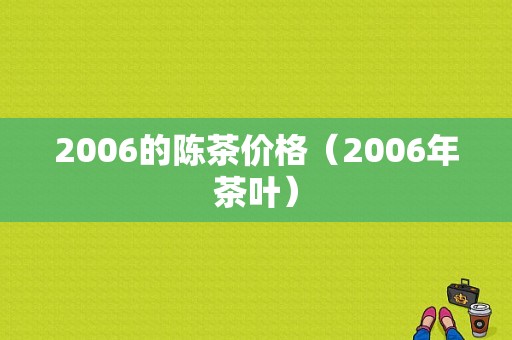 2006的陈茶价格（2006年茶叶）